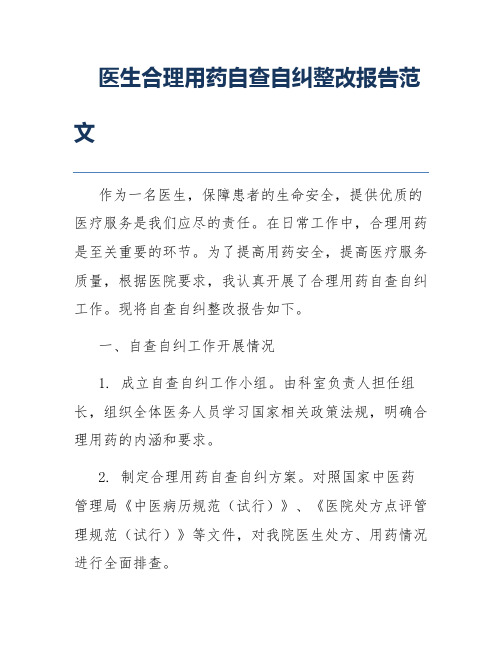 医生合理用药自查自纠整改报告范文

作为一名医生，保障患者的生命安全，提供优质的医疗服务是我们应尽的责任。在日常工作中，合理用药是至关重要的环节。为了提高用药安全，提高医疗服务质量，根据医院要求，我认真开展了合理用药自查自纠工作。现将自查自纠整改报告如下。

一、自查自纠工作开展情况

1. 成立自查自纠工作小组。由科室负责人担任组长，组织全体医务人员学习国家相关政策法规，明确合理用药的内涵和要求。

2. 制定合理用药自查自纠方案。对照国家中医药管理局《中医病历规范（试行）》、《医院处方点评管理规范（试行）》等文件，对我院医生处方、用药情况进行全面排查。